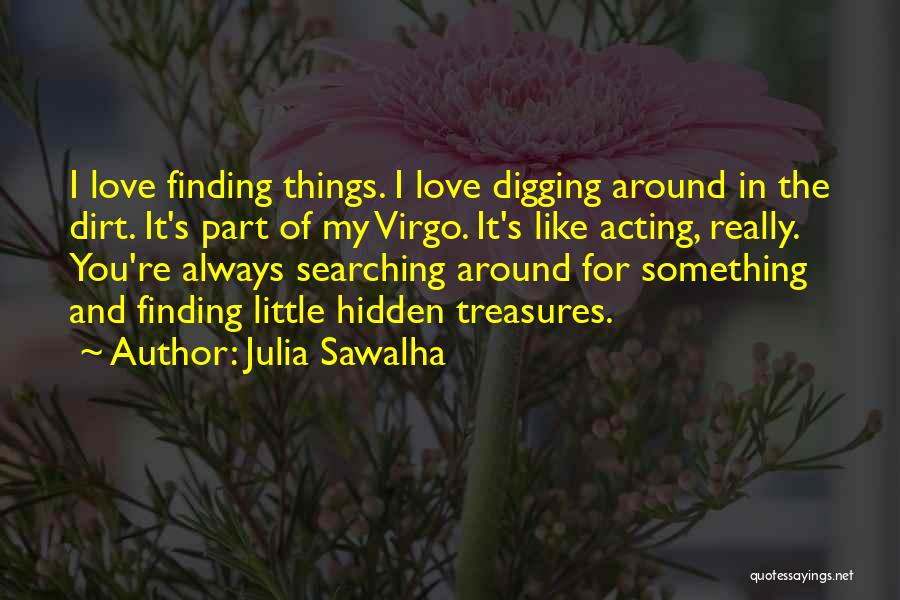 I love finding things. I love digging around in the dirt. It's part of my Virgo. It's like acting, really. You're always searching around for something and finding little hidden treasures.
~ Author: Julia Sawalha

quotessayings.net